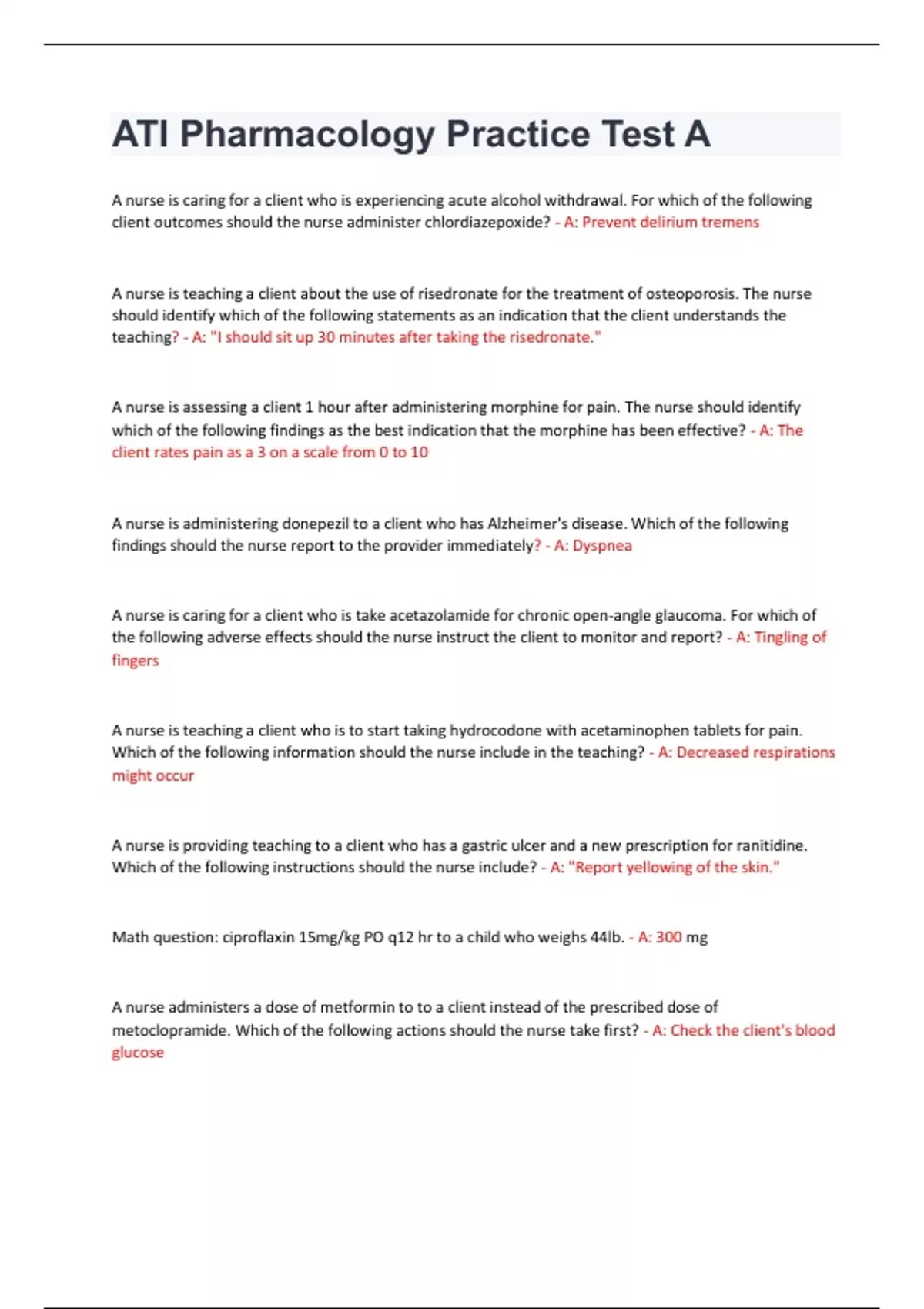 ATI Pharmacology Practice Test A

A nurse is caring for a client who is experiencing acute alcohol withdrawal. For which of the following client outcomes should the nurse administer chlordiazepoxide? - A: Prevent delirium tremens

A nurse is teaching a client about the use of risedronate for the treatment of osteoporosis. The nurse should identify which of the following statements as an indication that the client understands the teaching? - A: "I should sit up 30 minutes after taking the risedronate."

A nurse is assessing a client 1 hour after administering morphine for pain. The nurse should identify which of the following findings as the best indication that the morphine has been effective? - A: The client rates pain as a 3 on a scale from 0 to 10

A nurse is administering donepezil to a client who has Alzheimer's disease. Which of the following findings should the nurse report to the provider immediately? - A: Dyspnea

A nurse is caring for a client who is take acetazolamide for chronic open-angle glaucoma. For which of the following adverse effects should the nurse instruct the client to monitor and report? - A: Tingling of fingers

A nurse is teaching a client who is to start taking hydrocodone with acetaminophen tablets for pain. Which of the following information should the nurse include in the teaching? - A: Decreased respirations might occur

A nurse is providing teaching to a client who has a gastric ulcer and a new prescription for ranitidine. Which of the following instructions should the nurse include? - A: "Report yellowing of the skin."

Math question: ciproflaxin 15mg/kg PO q12 hr to a child who weighs 44lb. - A: 300 mg

A nurse administers a dose of metformin to to a client instead of the prescribed dose of metoclopramide. Which of the following actions should the nurse take first? - A: Check the client's blood glucose